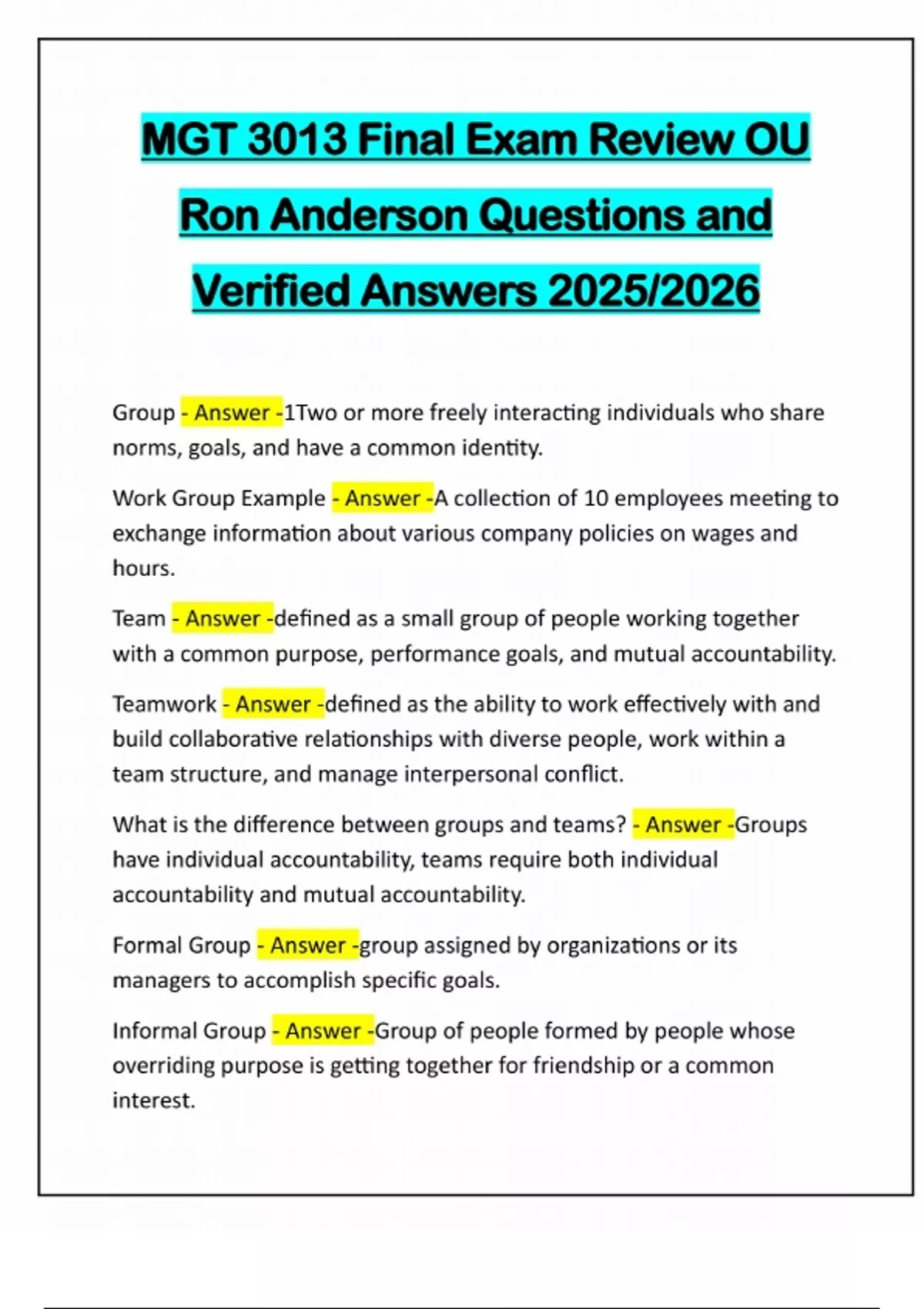 MGT 3013 Final Exam Review OU Ron Anderson Questions and Verified Answers 2025/2026

Group - Answer -1Two or more freely interacting individuals who share norms, goals, and have a common identity.

Work Group Example - Answer -A collection of 10 employees meeting to exchange information about various company policies on wages and hours.

Team - Answer -defined as a small group of people working together with a common purpose, performance goals, and mutual accountability.

Teamwork - Answer -defined as the ability to work effectively with and build collaborative relationships with diverse people, work within a team structure, and manage interpersonal conflict.

What is the difference between groups and teams? - Answer -Groups have individual accountability, teams require both individual accountability and mutual accountability.

Formal Group - Answer -group assigned by organizations or its managers to accomplish specific goals.

Informal Group - Answer -Group of people formed by people whose overriding purpose is getting together for friendship or a common interest.